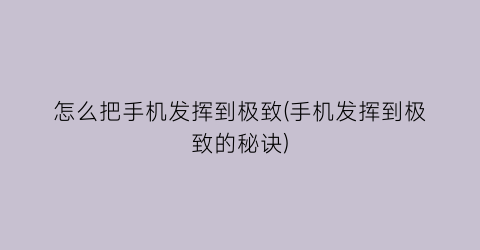 怎么把手机发挥到极致(手机发挥到极致的秘诀)